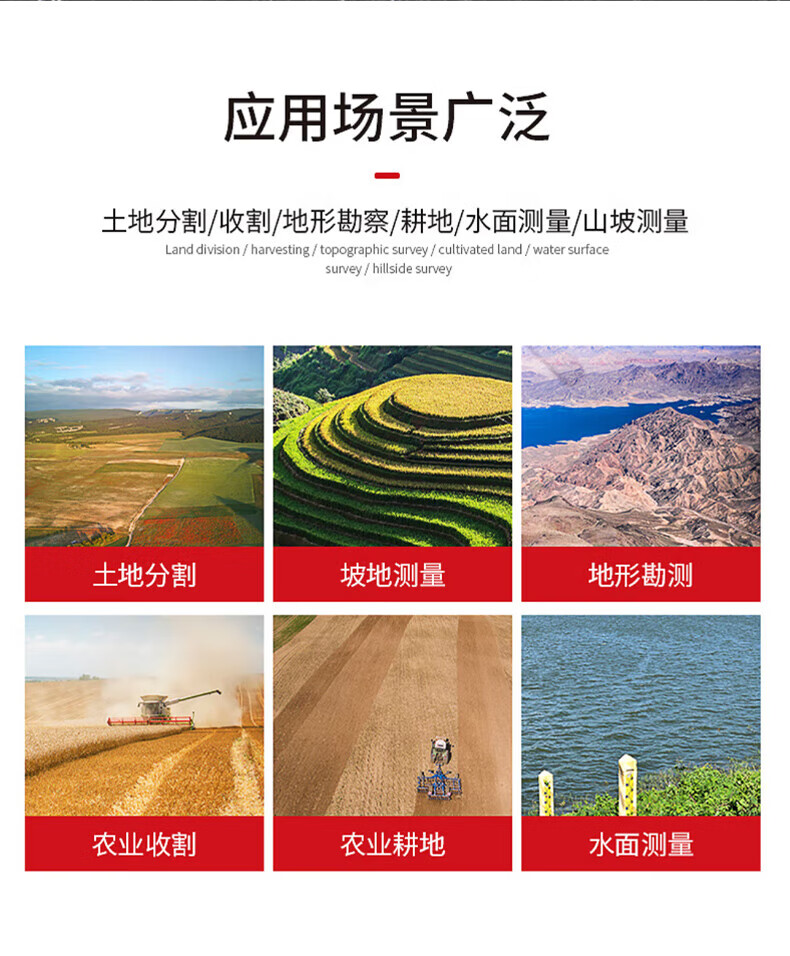 应用场景广泛

土地分割/收割/地形勘察/耕地/水面测量/山坡测量

Land division / harvesting / topographic survey / cultivated land / water surface survey / hillside survey

土地分割

坡地测量

地形勘测

农业收割

农业耕地

水面测量